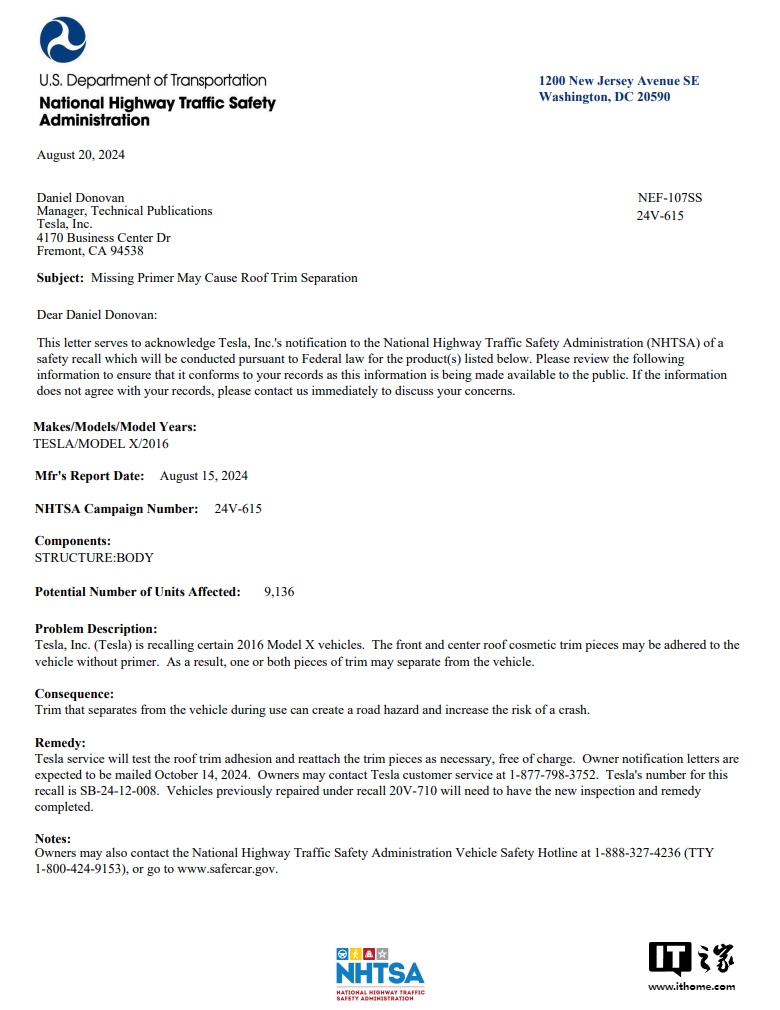 U.S. Department of Transportation
National Highway Traffic Safety Administration

1200 New Jersey Avenue SE
Washington, DC 20590

August 20, 2024

Daniel Donovan
Manager, Technical Publications
Tesla, Inc.
4170 Business Center Dr
Fremont, CA 94538

NEF-107SS
24V-615

Subject: Missing Primer May Cause Roof Trim Separation

Dear Daniel Donovan:

This letter serves to acknowledge Tesla, Inc.'s notification to the National Highway Traffic Safety Administration (NHTSA) of a safety recall which will be conducted pursuant to Federal law for the product(s) listed below. Please review the following information to ensure that it conforms to your records as this information is being made available to the public. If the information does not agree with your records, please contact us immediately to discuss your concerns.

Makes/Models/Model Years:
TESLA/MODEL X/2016

Mfr's Report Date: August 15, 2024

NHTSA Campaign Number: 24V-615

Components:
STRUCTURE:BODY

Potential Number of Units Affected: 9,136

Problem Description:
Tesla, Inc. (Tesla) is recalling certain 2016 Model X vehicles. The front and center roof cosmetic trim pieces may be adhered to the vehicle without primer. As a result, one or both pieces of trim may separate from the vehicle.

Consequence:
Trim that separates from the vehicle during use can create a road hazard and increase the risk of a crash.

Remedy:
Tesla service will test the roof trim adhesion and reattach the trim pieces as necessary, free of charge. Owner notification letters are expected to be mailed October 14, 2024. Owners may contact Tesla customer service at 1-877-798-3752. Tesla's number for this recall is SB-24-12-008. Vehicles previously repaired under recall 20V-710 will need to have the new inspection and remedy completed.

Notes:
Owners may also contact the National Highway Traffic Safety Administration Vehicle Safety Hotline at 1-888-327-4236 (TTY 1-800-424-9153), or go to www.safercar.gov.

NHTSA
NATIONAL HIGHWAY TRAFFIC SAFETY ADMINISTRATION

IT之家
www.ithome.com